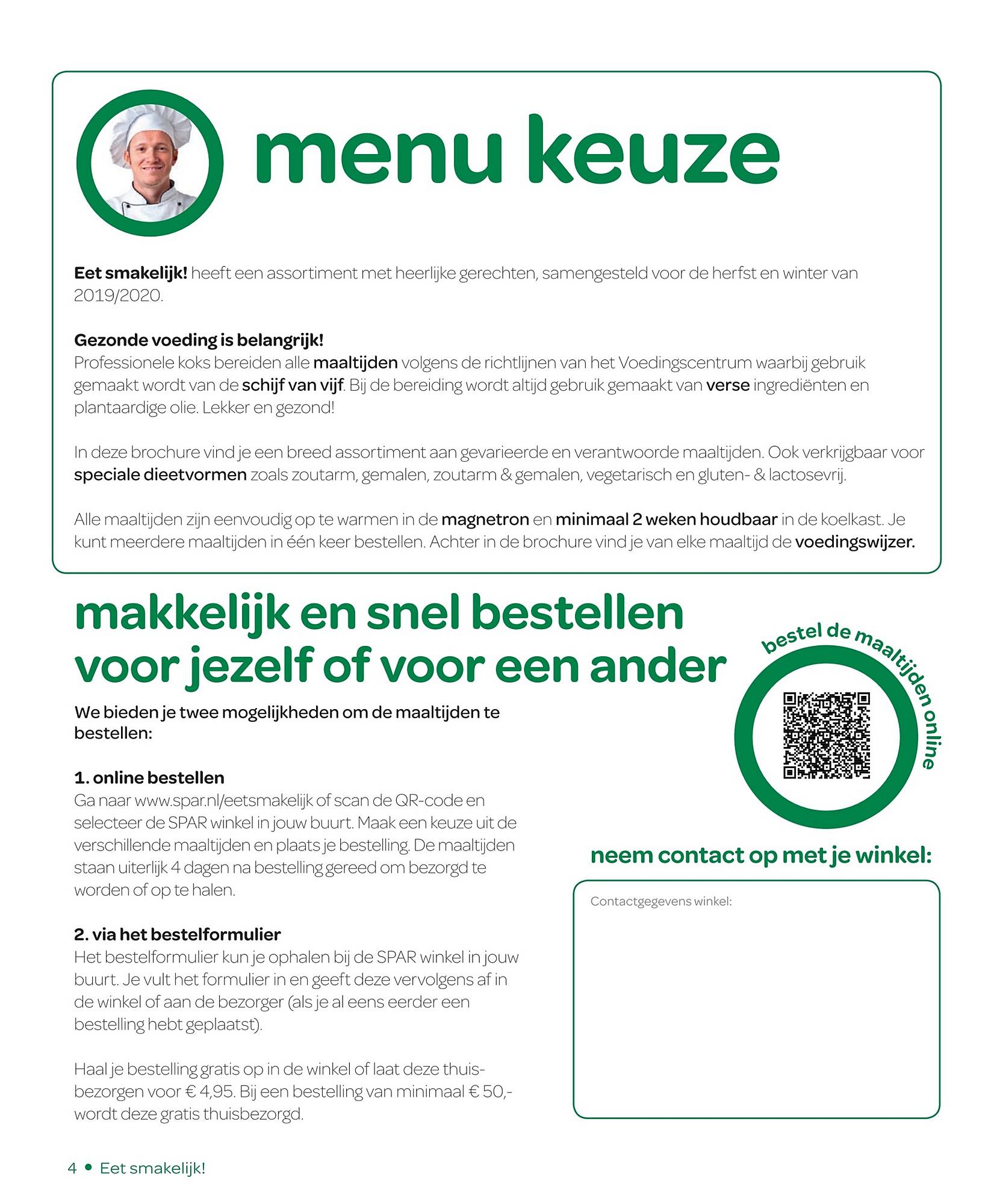 menu keuze

Eet smakelijk! heeft een assortiment met heerlijke gerechten, samengesteld voor de herfst en winter van 2019/2020.

Gezonde voeding is belangrijk!
Professionele koks bereiden alle maaltijden volgens de richtlijnen van het Voedingscentrum waarbij gebruik gemaakt wordt van de schijf van vijf. Bij de bereiding wordt altijd gebruik gemaakt van verse ingrediënten en plantaardige olie. Lekker en gezond!

In deze brochure vind je een breed assortiment aan gevarieerde en verantwoorde maaltijden. Ook verkrijgbaar voor speciale dieetvormen zoals zoutarm, gemalen, zoutarm & gemalen, vegetarisch en gluten- & lactosevrij.

Alle maaltijden zijn eenvoudig op te warmen in de magnetron en minimaal 2 weken houdbaar in de koelkast. Je kunt meerdere maaltijden in één keer bestellen. Achter in de brochure vind je van elke maaltijd de voedingswijzer.

makkelijk en snel bestellen voor jezelf of voor een ander

We bieden je twee mogelijkheden om de maaltijden te bestellen:

1. online bestellen
Ga naar www.spar.nl/eetsmakelijk of scan de QR-code en selecteer de SPAR winkel in jouw buurt. Maak een keuze uit de verschillende maaltijden en plaats je bestelling. De maaltijden staan uiterlijk 4 dagen na bestelling gereed om bezorgd te worden of op te halen.

2. via het bestelformulier
Het bestelformulier kun je ophalen bij de SPAR winkel in jouw buurt. Je vult het formulier in en geeft deze vervolgens af in de winkel of aan de bezorger (als je al eens eerder een bestelling hebt geplaatst).

Haal je bestelling gratis op in de winkel of laat deze thuisbezorgen voor € 4,95. Bij een bestelling van minimaal € 50,- wordt deze gratis thuisbezorgd.

bestel de maaltijden online

neem contact op met je winkel:

Contactgegevens winkel:

4 • Eet smakelijk!